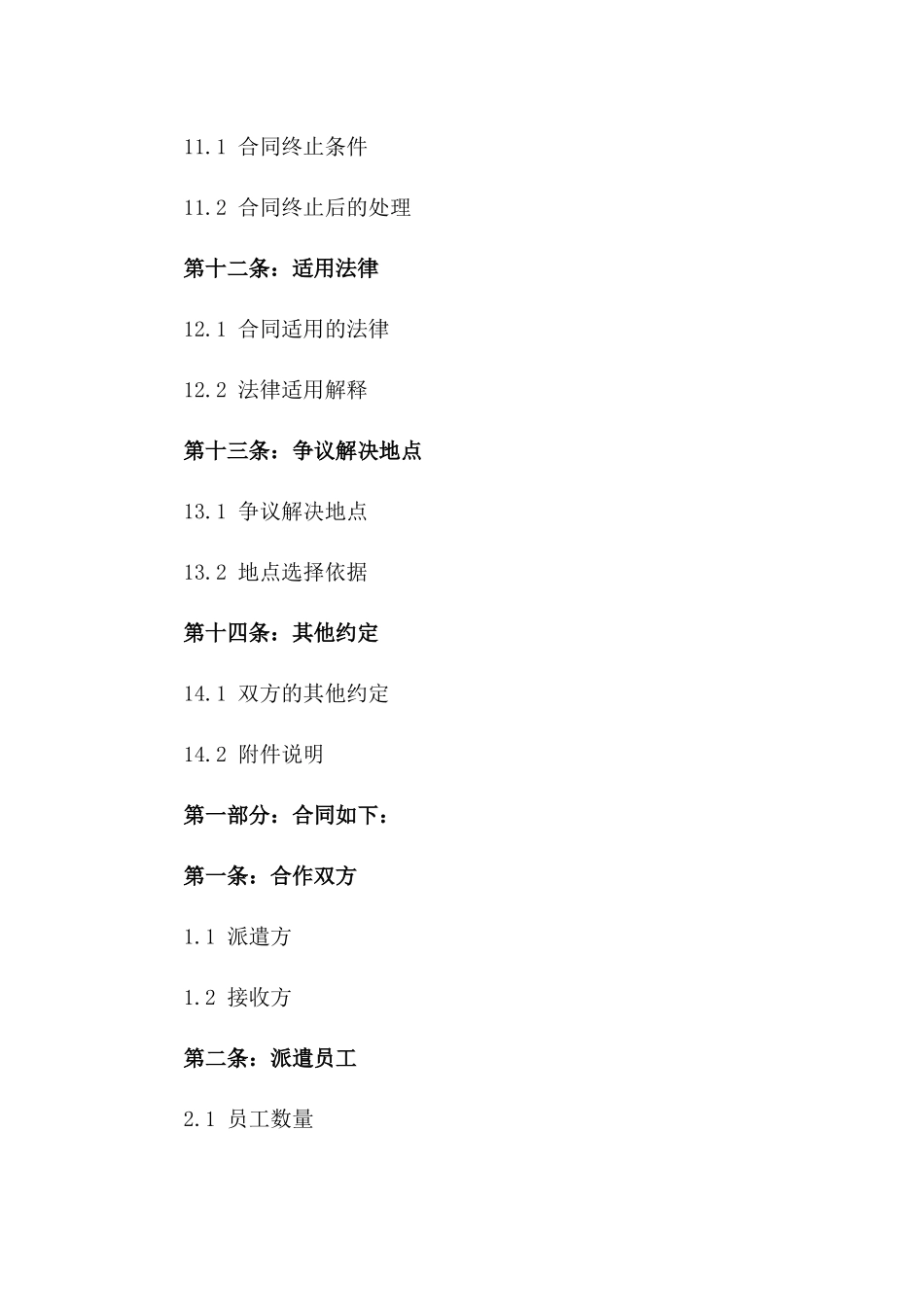 11.1 合同终止条件

11.2 合同终止后的处理

第十二条：适用法律

12.1 合同适用的法律

12.2 法律适用解释

第十三条：争议解决地点

13.1 争议解决地点

13.2 地点选择依据

第十四条：其他约定

14.1 双方的其他约定

14.2 附件说明

第一部分：合同如下：

第一条：合作双方

1.1 派遣方

1.2 接收方

第二条：派遣员工

2.1 员工数量